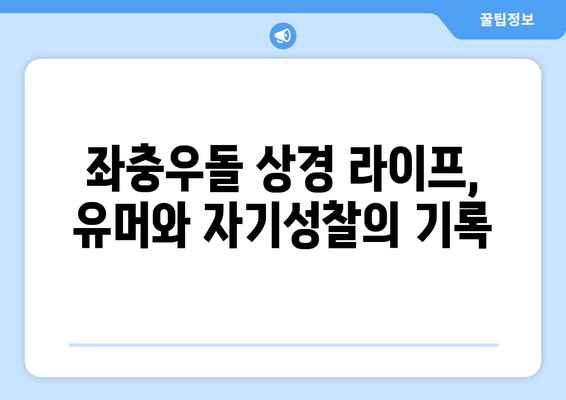 꿀팁정보

좌충우돌 상경 라이프, 유머와 자기성찰의 기록